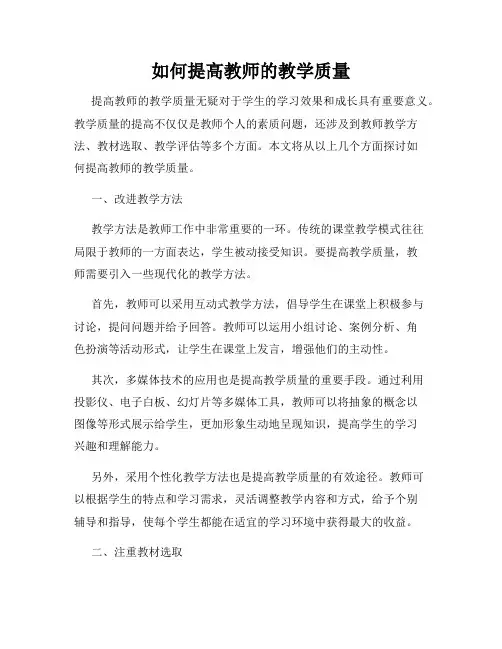 如何提高教师的教学质量

提高教师的教学质量无疑对于学生的学习效果和成长具有重要意义。教学质量的提高不仅仅是教师个人的素质问题，还涉及到教师教学方法、教材选取、教学评估等多个方面。本文将从以上几个方面探讨如何提高教师的教学质量。

一、改进教学方法

教学方法是教师工作中非常重要的一环。传统的课堂教学模式往往局限于教师的一方面表达，学生被动接受知识。要提高教学质量，教师需要引入一些现代化的教学方法。

首先，教师可以采用互动式教学方法，倡导学生在课堂上积极参与讨论，提问问题并给予回答。教师可以运用小组讨论、案例分析、角色扮演等活动形式，让学生在课堂上发言，增强他们的主动性。

其次，多媒体技术的应用也是提高教学质量的重要手段。通过利用投影仪、电子白板、幻灯片等多媒体工具，教师可以将抽象的概念以图像等形式展示给学生，更加形象生动地呈现知识，提高学生的学习兴趣和理解能力。

另外，采用个性化教学方法也是提高教学质量的有效途径。教师可以根据学生的特点和学习需求，灵活调整教学内容和方式，给予个别辅导和指导，使每个学生都能在适宜的学习环境中获得最大的收益。

二、注重教材选取